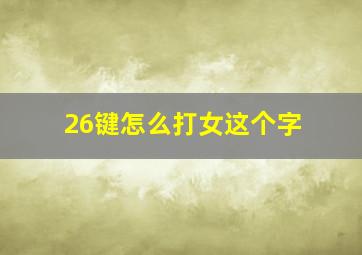 26键怎么打女这个字